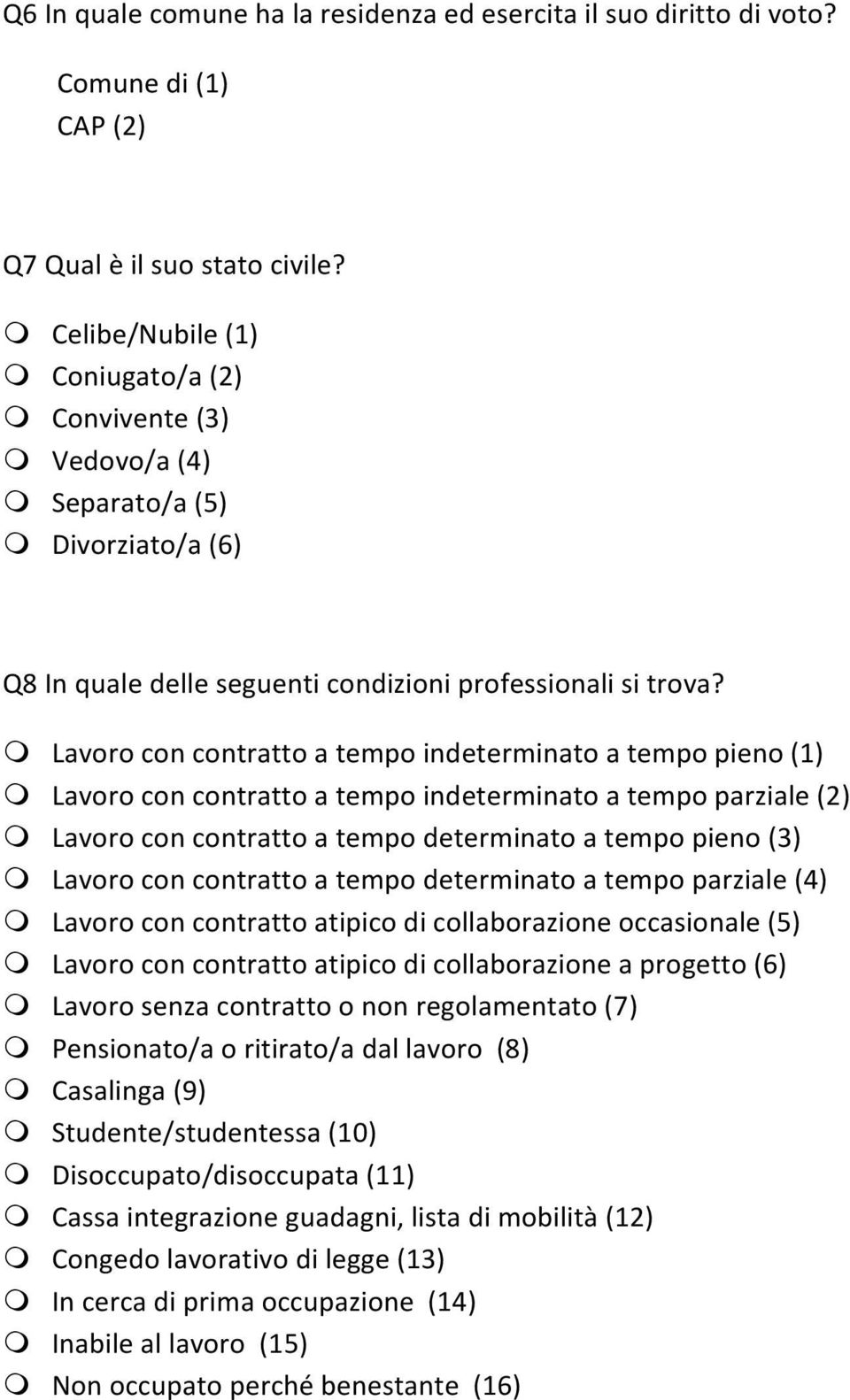 Q6 In quale comune ha la residenza ed esercita il suo diritto di voto?

Comune di (1)
CAP (2)

Q7 Qual è il suo stato civile?

Celibe/Nubile (1)
Coniugato/a (2)
Convivente (3)
Vedovo/a (4)
Separato/a (5)
Divorziato/a (6)

Q8 In quale delle seguenti condizioni professionali si trova?

Lavoro con contratto a tempo indeterminato a tempo pieno (1)
Lavoro con contratto a tempo indeterminato a tempo parziale (2)
Lavoro con contratto a tempo determinato a tempo pieno (3)
Lavoro con contratto a tempo determinato a tempo parziale (4)
Lavoro con contratto atipico di collaborazione occasionale (5)
Lavoro con contratto atipico di collaborazione a progetto (6)
Lavoro senza contratto o non regolamentato (7)
Pensionato/a o ritirato/a dal lavoro (8)
Casalinga (9)
Studente/studentessa (10)
Disoccupato/disoccupata (11)
Cassa integrazione guadagni, lista di mobilità (12)
Congedo lavorativo di legge (13)
In cerca di prima occupazione (14)
Inabile al lavoro (15)
Non occupato perché benestante (16)